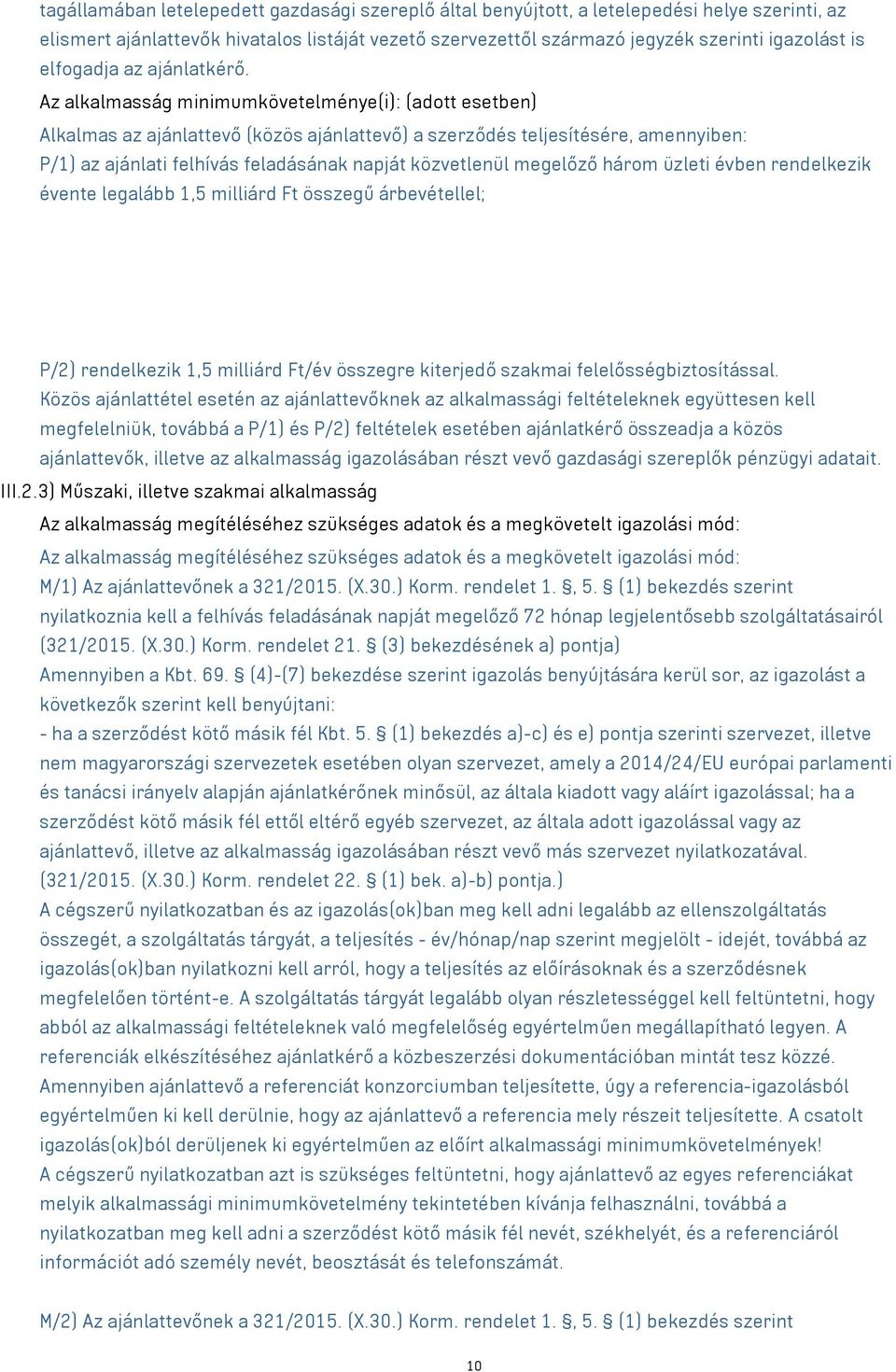 tagállamában letelepedett gazdasági szereplő által benyújtott, a letelepedési helye szerinti, az elismert ajánlattevők hivatalos listáját vezető szervezettől származó jegyzék szerinti igazolást is elfogadja az ajánlatkérő.

Az alkalmasság minimumkövetelménye(i): (adott esetben)

Alkalmas az ajánlattevő (közös ajánlattevő) a szerződés teljesítésére, amennyiben:

P/1) az ajánlati felhívás feladásának napját közvetlenül megelőző három üzleti évben rendelkezik évente legalább 1,5 milliárd Ft összegű árbevétellel;

P/2) rendelkezik 1,5 milliárd Ft/év összegre kiterjedő szakmai felelősségbiztosítással.

Közös ajánlattétel esetén az ajánlattevőknek az alkalmassági feltételeknek együttesen kell megfelelniük, továbbá a P/1) és P/2) feltételek esetében ajánlatkérő összeadja a közös ajánlattevők, illetve az alkalmasság igazolásában részt vevő gazdasági szereplők pénzügyi adatait.

III.2.3) Műszaki, illetve szakmai alkalmasság

Az alkalmasság megítéléséhez szükséges adatok és a megkövetelt igazolási mód:

Az alkalmasság megítéléséhez szükséges adatok és a megkövetelt igazolási mód:

M/1) Az ajánlattevőnek a 321/2015. (X.30.) Korm. rendelet 1. §, 5. § (1) bekezdés szerint nyilatkoznia kell a felhívás feladásának napját megelőző 72 hónap legjelentősebb szolgáltatásairól (321/2015. (X.30.) Korm. rendelet 21. § (3) bekezdésének a) pontja)

Amennyiben a Kbt. 69. § (4)-(7) bekezdése szerint igazolás benyújtására kerül sor, az igazolást a következők szerint kell benyújtani:

- ha a szerződést kötő másik fél Kbt. 5. § (1) bekezdés a)-c) és e) pontja szerinti szervezet, illetve nem magyarországi szervezetek esetében olyan szervezet, amely a 2014/24/EU európai parlamenti és tanácsi irányelv alapján ajánlatkérőnek minősül, az általa kiadott vagy aláírt igazolással; ha a szerződést kötő másik fél ettől eltérő egyéb szervezet, az általa adott igazolással vagy az ajánlattevő, illetve az alkalmasság igazolásában részt vevő más szervezet nyilatkozatával. (321/2015. (X.30.) Korm. rendelet 22. § (1) bek. a)-b) pontja.)

A cégszerű nyilatkozatban és az igazolás(ok)ban meg kell adni legalább az ellenszolgáltatás összegét, a szolgáltatás tárgyát, a teljesítés - év/hónap/nap szerint megjelölt - idejét, továbbá az igazolás(ok)ban nyilatkozni kell arról, hogy a teljesítés az előírásoknak és a szerződésnek megfelelően történt-e. A szolgáltatás tárgyát legalább olyan részletességgel kell feltüntetni, hogy abból az alkalmassági feltételeknek való megfelelőség egyértelműen megállapítható legyen. A referenciák elkészítéséhez ajánlatkérő a közbeszerzési dokumentációban mintát tesz közzé.

Amennyiben ajánlattevő a referenciát konzorciumban teljesítette, úgy a referencia-igazolásból egyértelműen ki kell derülnie, hogy az ajánlattevő a referencia mely részeit teljesítette. A csatolt igazolás(ok)ból derüljenek ki egyértelműen az előírt alkalmassági minimumkövetelmények!

A cégszerű nyilatkozatban azt is szükséges feltüntetni, hogy ajánlattevő az egyes referenciákat melyik alkalmassági minimumkövetelmény tekintetében kívánja felhasználni, továbbá a nyilatkozatban meg kell adni a szerződést kötő másik fél nevét, székhelyét, és a referenciáról információt adó személy nevét, beosztását és telefonszámát.

M/2) Az ajánlattevőnek a 321/2015. (X.30.) Korm. rendelet 1. §, 5. § (1) bekezdés szerint

10